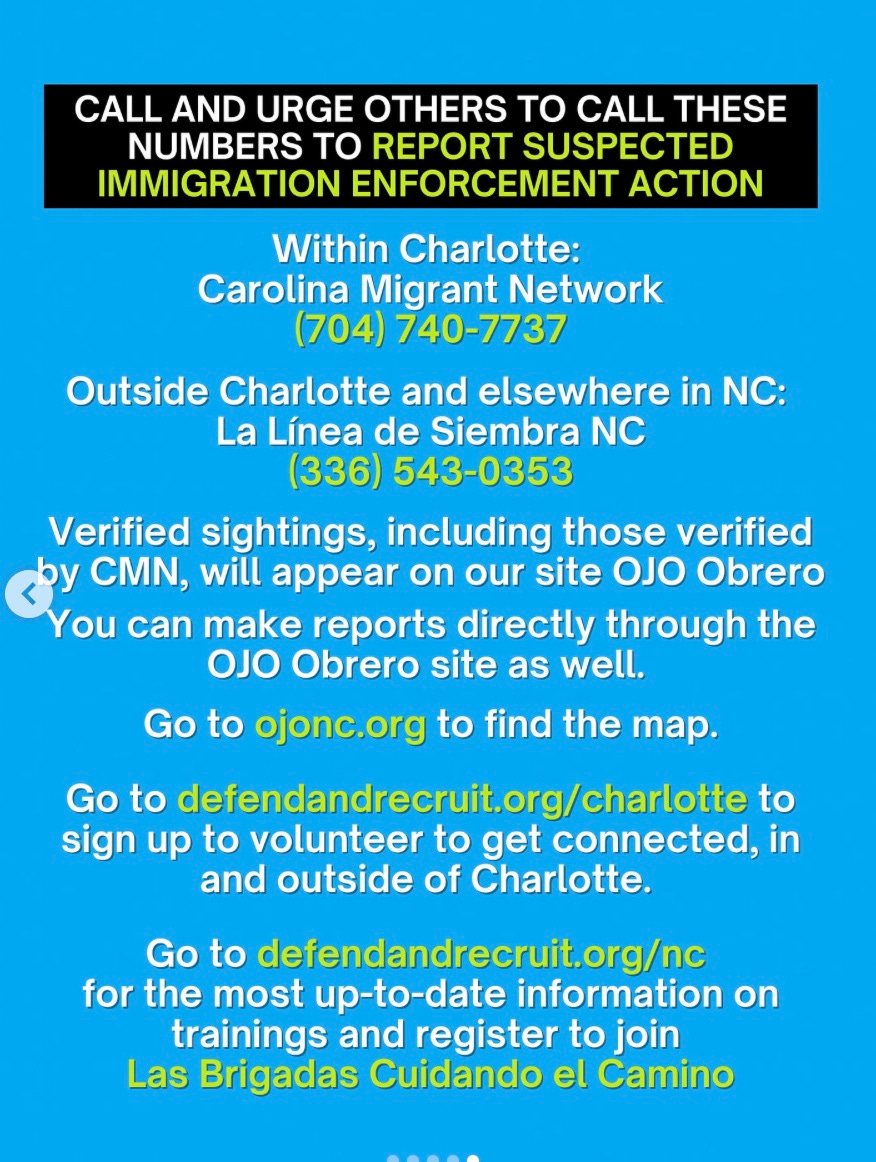 CALL AND URGE OTHERS TO CALL THESE NUMBERS TO REPORT SUSPECTED IMMIGRATION ENFORCEMENT ACTION

Within Charlotte:
Carolina Migrant Network
(704) 740-7737

Outside Charlotte and elsewhere in NC:
La Línea de Siembra NC
(336) 543-0353

Verified sightings, including those verified by CMN, will appear on our site OJO Obrero

You can make reports directly through the OJO Obrero site as well.

Go to ojonc.org to find the map.

Go to defendandrecruit.org/charlotte to sign up to volunteer to get connected, in and outside of Charlotte.

Go to defendandrecruit.org/nc for the most up-to-date information on trainings and register to join Las Brigadas Cuidando el Camino